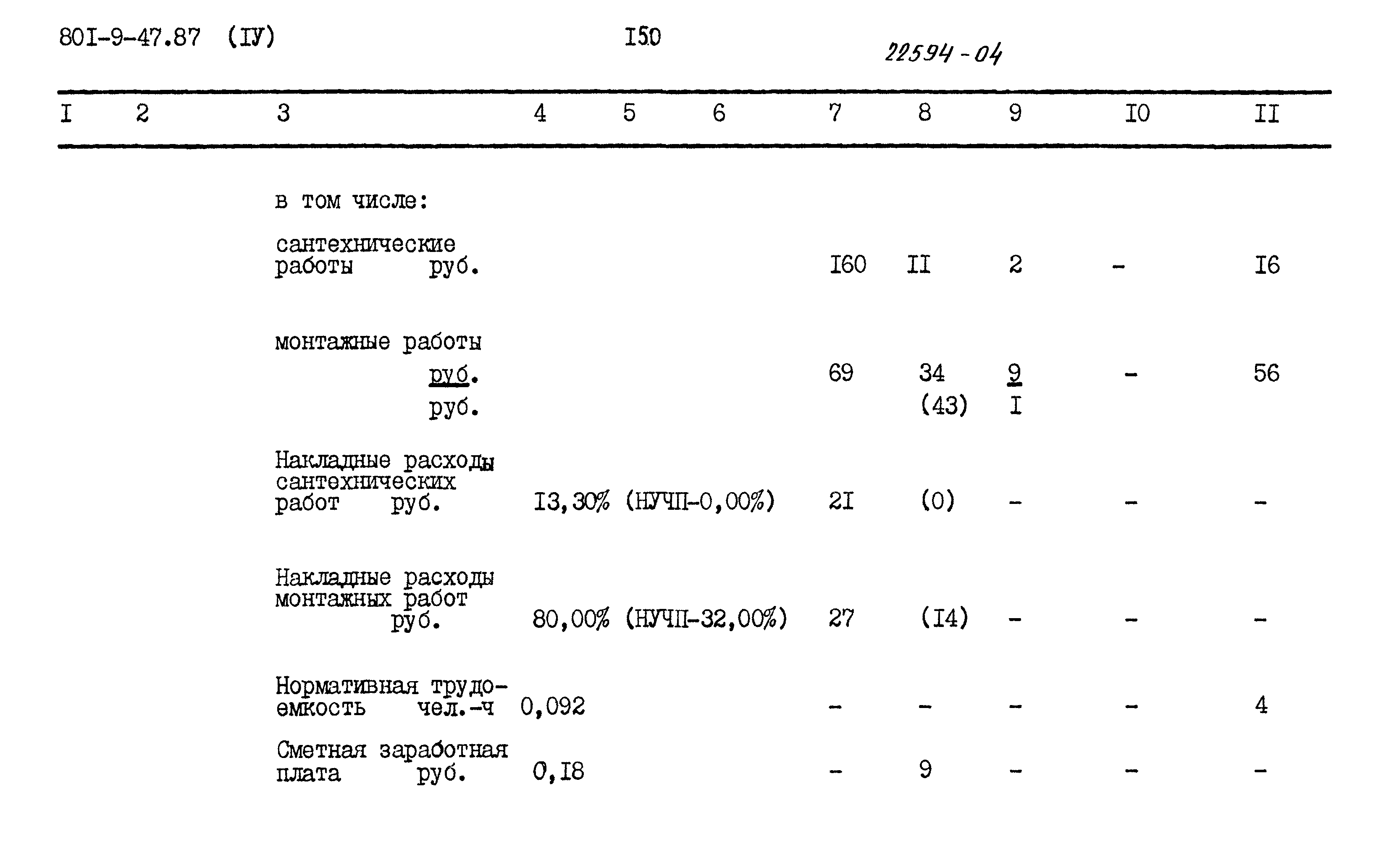 80I-9-47.87 (IУ)    I50    22594-04

| I | 2 | 3 | 4 | 5 | 6 | 7 | 8 | 9 | I0 | II |
|---|---|---|---|---|---|---|---|---|---|---|
| | | в том числе: | | | | | | | | |
| | | сантехнические работы руб. | | | | I60 | II | 2 | - | I6 |
| | | монтажные работы руб. руб. | | | | 69 | 34 (43) | 9 I | - | 56 |
| | | Накладные расходы сантехнических работ руб. | I3,30% (НУЧП-0,00%) | | | 2I | (0) | - | - | - |
| | | Накладные расходы монтажных работ руб. | 80,00% (НУЧП-32,00%) | | | 27 | (I4) | - | - | - |
| | | Нормативная трудоемкость чел.-ч | 0,092 | | | - | - | - | - | 4 |
| | | Сметная заработная плата руб. | 0,I8 | | | - | 9 | - | - | - |